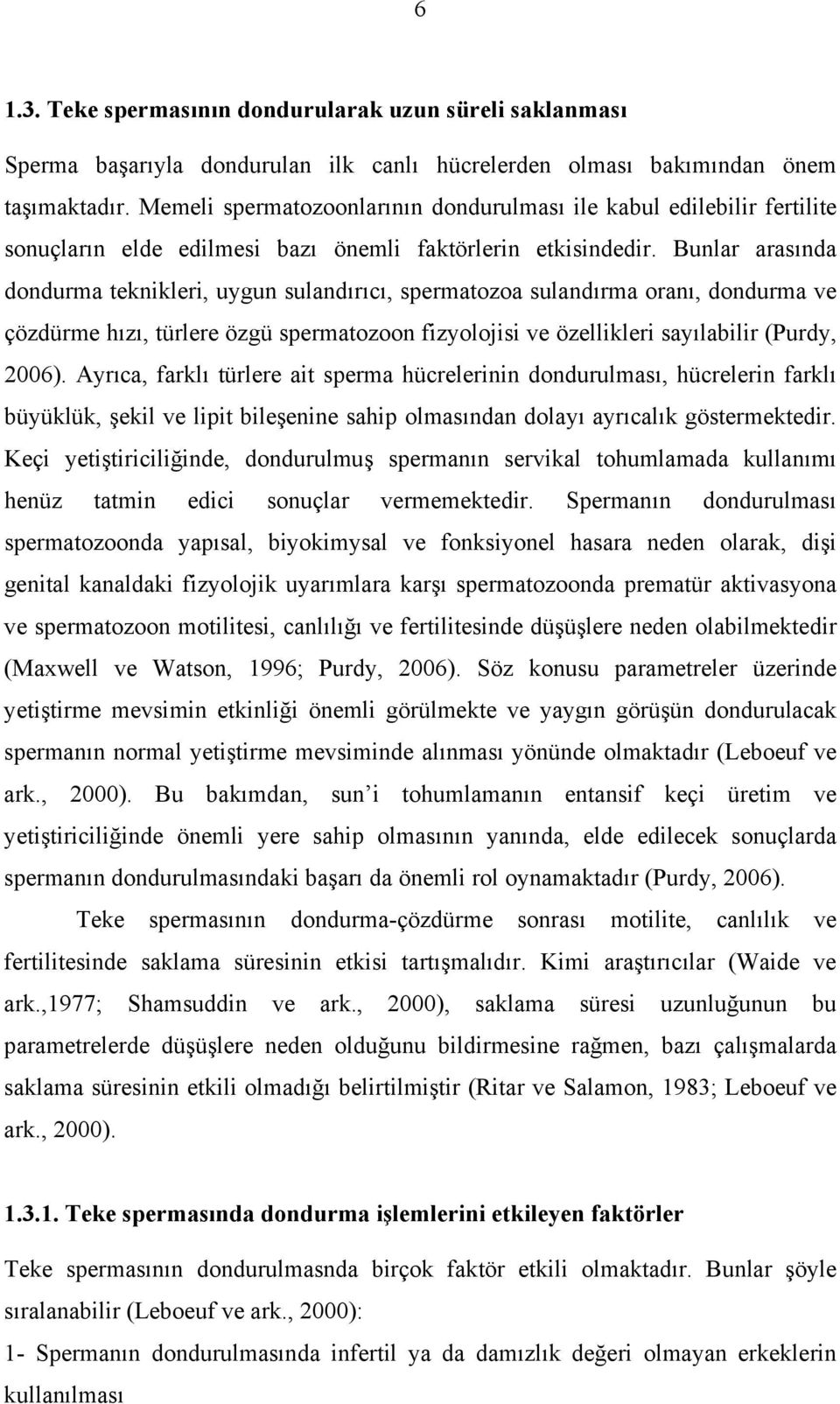 6

1.3. Teke spermasının dondurularak uzun süreli saklanması

Sperma başarıyla dondurulan ilk canlı hücrelerden olması bakımından önem taşımaktadır. Memeli spermatozoonlarının dondurulması ile kabul edilebilir fertilite sonuçların elde edilmesi bazı önemli faktörlerin etkisindedir. Bunlar arasında dondurma teknikleri, uygun sulandırıcı, spermatozoa sulandırma oranı, dondurma ve çözdürme hızı, türlere özgü spermatozoon fizyolojisi ve özellikleri sayılabilir (Purdy, 2006). Ayrıca, farklı türlere ait sperma hücrelerinin dondurulması, hücrelerin farklı büyüklük, şekil ve lipit bileşenine sahip olmasından dolayı ayrıcalık göstermektedir. Keçi yetiştiriciliğinde, dondurulmuş spermanın servikal tohumlamada kullanımı henüz tatmin edici sonuçlar vermemektedir. Spermanın dondurulması spermatozoonda yapısal, biyokimysal ve fonksiyonel hasara neden olarak, dişi genital kanaldaki fizyolojik uyarımlara karşı spermatozoonda prematür aktivasyona ve spermatozoon motilitesi, canlılığı ve fertilitesinde düşüşlere neden olabilmektedir (Maxwell ve Watson, 1996; Purdy, 2006). Söz konusu parametreler üzerinde yetiştirme mevsimin etkinliği önemli görülmekte ve yaygın görüşün dondurulacak spermanın normal yetiştirme mevsiminde alınması yönünde olmaktadır (Leboeuf ve ark., 2000). Bu bakımdan, sun i tohumlamanın entansif keçi üretim ve yetiştiriciliğinde önemli yere sahip olmasının yanında, elde edilecek sonuçlarda spermanın dondurulmasındaki başarı da önemli rol oynamaktadır (Purdy, 2006).

Teke spermasının dondurma-çözdürme sonrası motilite, canlılık ve fertilitesinde saklama süresinin etkisi tartışmalıdır. Kimi araştırıcılar (Waide ve ark.,1977; Shamsuddin ve ark., 2000), saklama süresi uzunluğunun bu parametrelerde düşüşlere neden olduğunu bildirmesine rağmen, bazı çalışmalarda saklama süresinin etkili olmadığı belirtilmiştir (Ritar ve Salamon, 1983; Leboeuf ve ark., 2000).

1.3.1. Teke spermasında dondurma işlemlerini etkileyen faktörler

Teke spermasının dondurulmasnda birçok faktör etkili olmaktadır. Bunlar şöyle sıralanabilir (Leboeuf ve ark., 2000):

1- Spermanın dondurulmasında infertil ya da damızlık değeri olmayan erkeklerin kullanılması